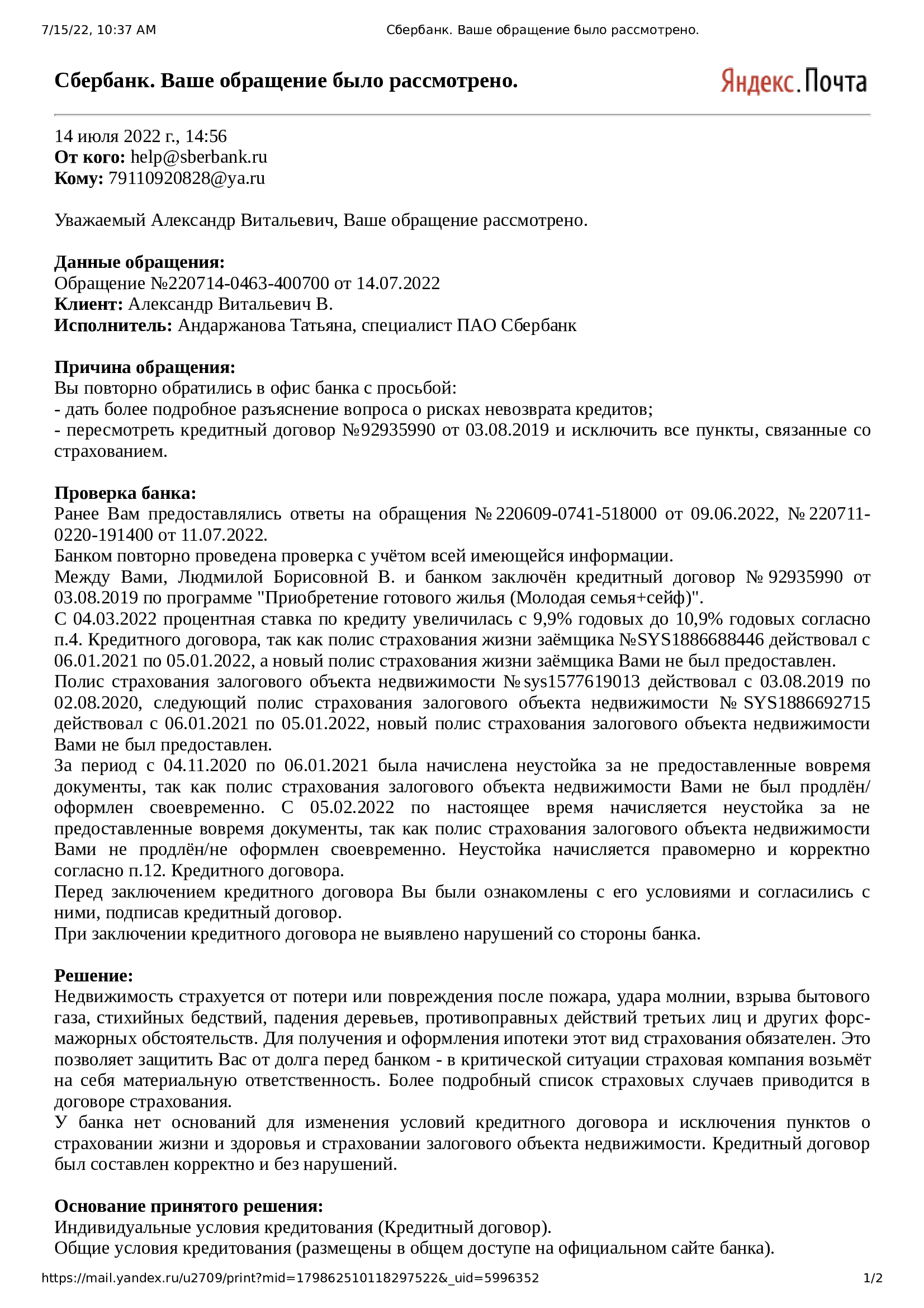 7/15/22, 10:37 AM Сбербанк. Ваше обращение было рассмотрено.

Сбербанк. Ваше обращение было рассмотрено.

Яндекс.Почта

14 июля 2022 г., 14:56
От кого: help@sberbank.ru
Кому: 79110920828@ya.ru

Уважаемый Александр Витальевич, Ваше обращение рассмотрено.

Данные обращения:
Обращение №220714-0463-400700 от 14.07.2022
Клиент: Александр Витальевич В.
Исполнитель: Андаржанова Татьяна, специалист ПАО Сбербанк

Причина обращения:
Вы повторно обратились в офис банка с просьбой:
- дать более подробное разъяснение вопроса о рисках невозврата кредитов;
- пересмотреть кредитный договор №92935990 от 03.08.2019 и исключить все пункты, связанные со страхованием.

Проверка банка:
Ранее Вам предоставлялись ответы на обращения № 220609-0741-518000 от 09.06.2022, № 220711-0220-191400 от 11.07.2022.
Банком повторно проведена проверка с учётом всей имеющейся информации.
Между Вами, Людмилой Борисовной В. и банком заключён кредитный договор № 92935990 от 03.08.2019 по программе "Приобретение готового жилья (Молодая семья+сейф)".
С 04.03.2022 процентная ставка по кредиту увеличилась с 9,9% годовых до 10,9% годовых согласно п.4. Кредитного договора, так как полис страхования жизни заёмщика №SYS1886688446 действовал с 06.01.2021 по 05.01.2022, а новый полис страхования жизни заёмщика Вами не был предоставлен.
Полис страхования залогового объекта недвижимости № sys1577619013 действовал с 03.08.2019 по 02.08.2020, следующий полис страхования залогового объекта недвижимости № SYS1886692715 действовал с 06.01.2021 по 05.01.2022, новый полис страхования залогового объекта недвижимости Вами не был предоставлен.
За период с 04.11.2020 по 06.01.2021 была начислена неустойка за не предоставленные вовремя документы, так как полис страхования залогового объекта недвижимости Вами не был продлён/оформлен своевременно. С 05.02.2022 по настоящее время начисляется неустойка за не предоставленные вовремя документы, так как полис страхования залогового объекта недвижимости Вами не продлён/не оформлен своевременно. Неустойка начисляется правомерно и корректно согласно п.12. Кредитного договора.
Перед заключением кредитного договора Вы были ознакомлены с его условиями и согласились с ними, подписав кредитный договор.
При заключении кредитного договора не выявлено нарушений со стороны банка.

Решение:
Недвижимость страхуется от потери или повреждения после пожара, удара молнии, взрыва бытового газа, стихийных бедствий, падения деревьев, противоправных действий третьих лиц и других форс-мажорных обстоятельств. Для получения и оформления ипотеки этот вид страхования обязателен. Это позволяет защитить Вас от долга перед банком - в критической ситуации страховая компания возьмёт на себя материальную ответственность. Более подробный список страховых случаев приводится в договоре страхования.
У банка нет оснований для изменения условий кредитного договора и исключения пунктов о страховании жизни и здоровья и страховании залогового объекта недвижимости. Кредитный договор был составлен корректно и без нарушений.

Основание принятого решения:
Индивидуальные условия кредитования (Кредитный договор).
Общие условия кредитования (размещены в общем доступе на официальном сайте банка).

https://mail.yandex.ru/u2709/print?mid=179862510118297522&_uid=5996352 1/2